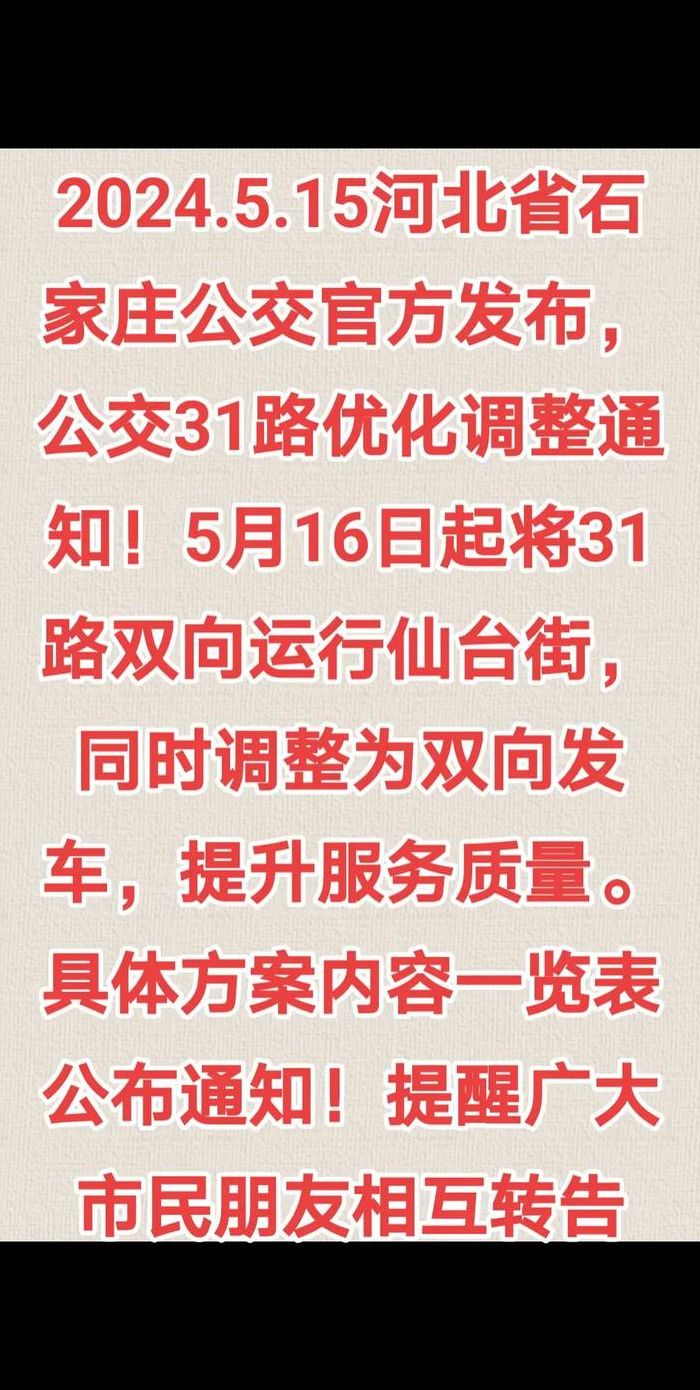 2024.5.15河北省石家庄公交官方发布，公交31路优化调整通知！5月16日起将31路双向运行仙台街，同时调整为双向发车，提升服务质量。具体方案内容一览表公布通知！提醒广大市民朋友相互转告